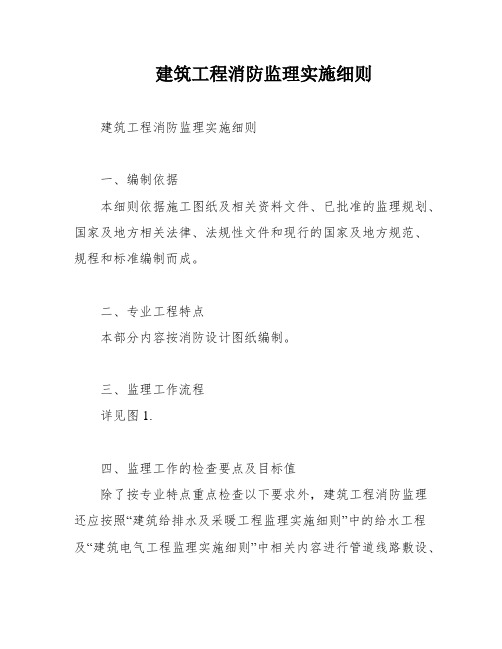 建筑工程消防监理实施细则

建筑工程消防监理实施细则

一、编制依据

本细则依据施工图纸及相关资料文件、已批准的监理规划、国家及地方相关法律、法规性文件和现行的国家及地方规范、规程和标准编制而成。

二、专业工程特点

本部分内容按消防设计图纸编制。

三、监理工作流程

详见图 1.

四、监理工作的检查要点及目标值

除了按专业特点重点检查以下要求外，建筑工程消防监理还应按照“建筑给排水及采暖工程监理实施细则”中的给水工程及“建筑电气工程监理实施细则”中相关内容进行管道线路敷设、